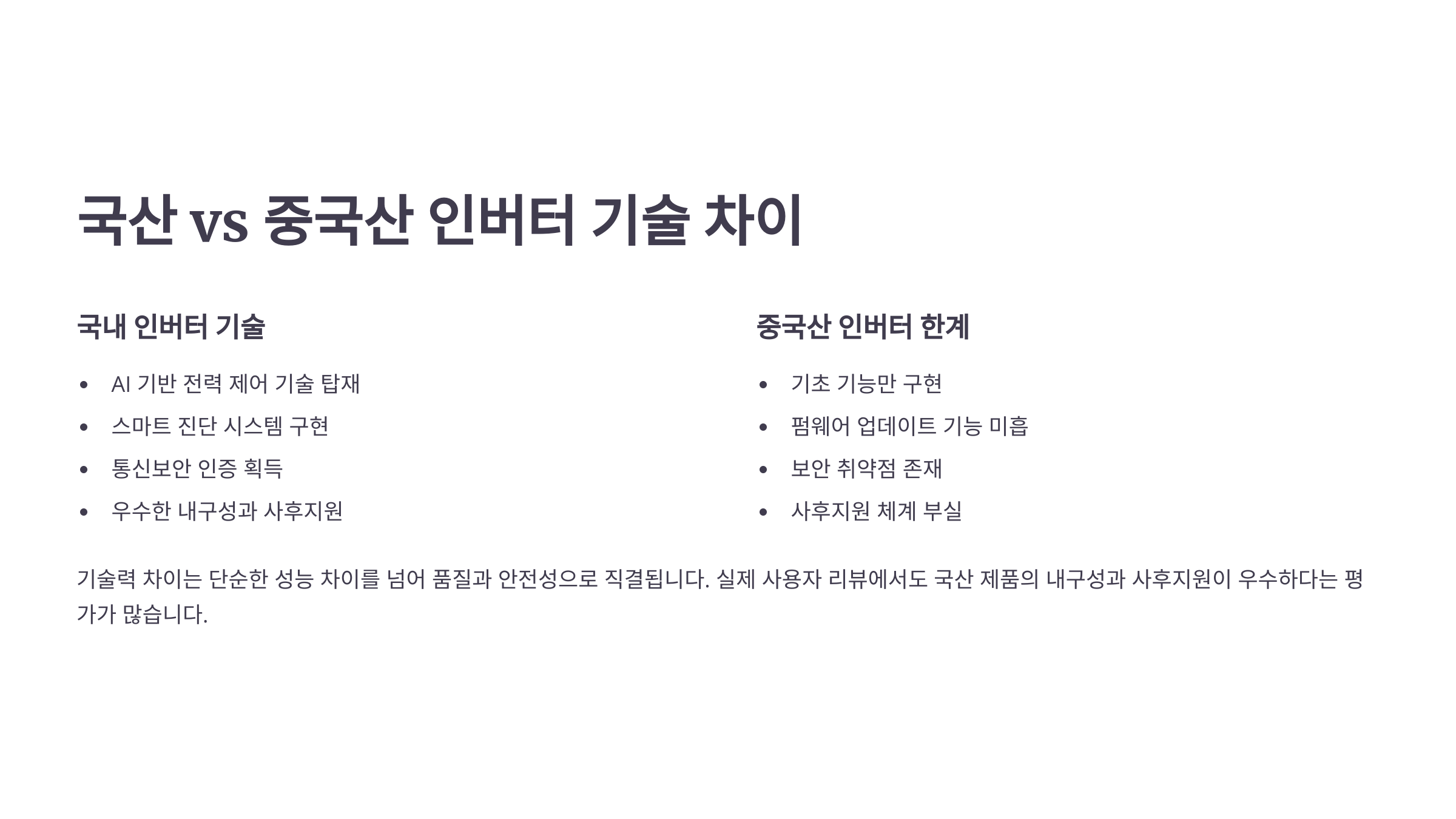 국산 vs 중국산 인버터 기술 차이

국내 인버터 기술

• AI 기반 전력 제어 기술 탑재
• 스마트 진단 시스템 구현
• 통신보안 인증 획득
• 우수한 내구성과 사후지원

중국산 인버터 한계

• 기초 기능만 구현
• 펌웨어 업데이트 기능 미흡
• 보안 취약점 존재
• 사후지원 체계 부실

기술력 차이는 단순한 성능 차이를 넘어 품질과 안전성으로 직결됩니다. 실제 사용자 리뷰에서도 국산 제품의 내구성과 사후지원이 우수하다는 평가가 많습니다.